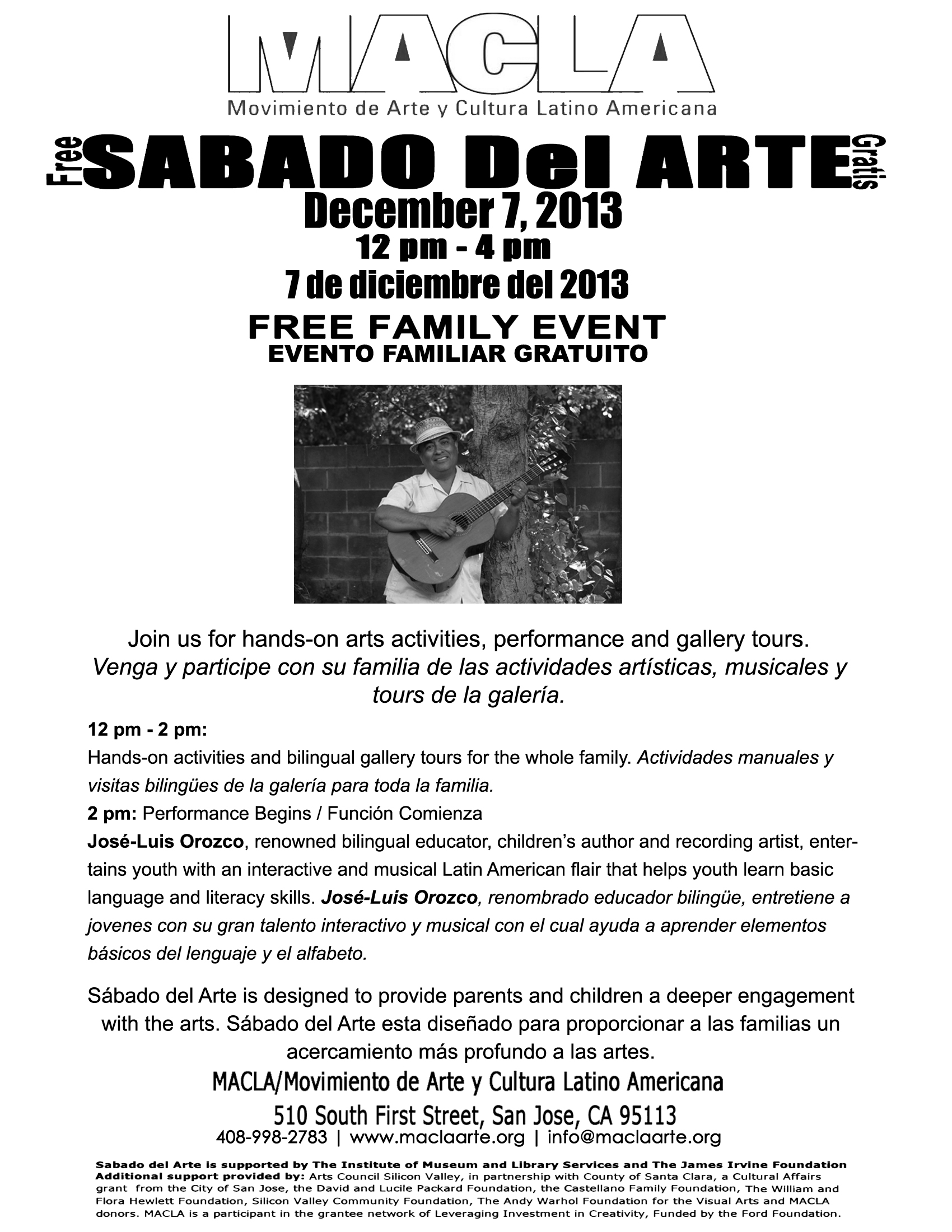 MACLA
Movimiento de Arte y Cultura Latino Americana

Free SABADO Del ARTE Gratis
December 7, 2013
12 pm - 4 pm
7 de diciembre del 2013
FREE FAMILY EVENT
EVENTO FAMILIAR GRATUITO

Join us for hands-on arts activities, performance and gallery tours. Venga y participe con su familia de las actividades artísticas, musicales y tours de la galería.

12 pm - 2 pm:
Hands-on activities and bilingual gallery tours for the whole family. Actividades manuales y visitas bilingües de la galería para toda la familia.
2 pm: Performance Begins / Función Comienza
José-Luis Orozco, renowned bilingual educator, children's author and recording artist, entertains youth with an interactive and musical Latin American flair that helps youth learn basic language and literacy skills. José-Luis Orozco, renombrado educador bilingüe, entretiene a jovenes con su gran talento interactivo y musical con el cual ayuda a aprender elementos básicos del lenguaje y el alfabeto.

Sábado del Arte is designed to provide parents and children a deeper engagement with the arts. Sábado del Arte esta diseñado para proporcionar a las familias un acercamiento más profundo a las artes.

MACLA/Movimiento de Arte y Cultura Latino Americana
510 South First Street, San Jose, CA 95113
408-998-2783 | www.maclaarte.org | info@maclaarte.org

Sabado del Arte is supported by The Institute of Museum and Library Services and The James Irvine Foundation Additional support provided by: Arts Council Silicon Valley, in partnership with County of Santa Clara, a Cultural Affairs grant from the City of San Jose, the David and Lucile Packard Foundation, the Castellano Family Foundation, The William and Flora Hewlett Foundation, Silicon Valley Community Foundation, The Andy Warhol Foundation for the Visual Arts and MACLA donors. MACLA is a participant in the grantee network of Leveraging Investment in Creativity, Funded by the Ford Foundation.